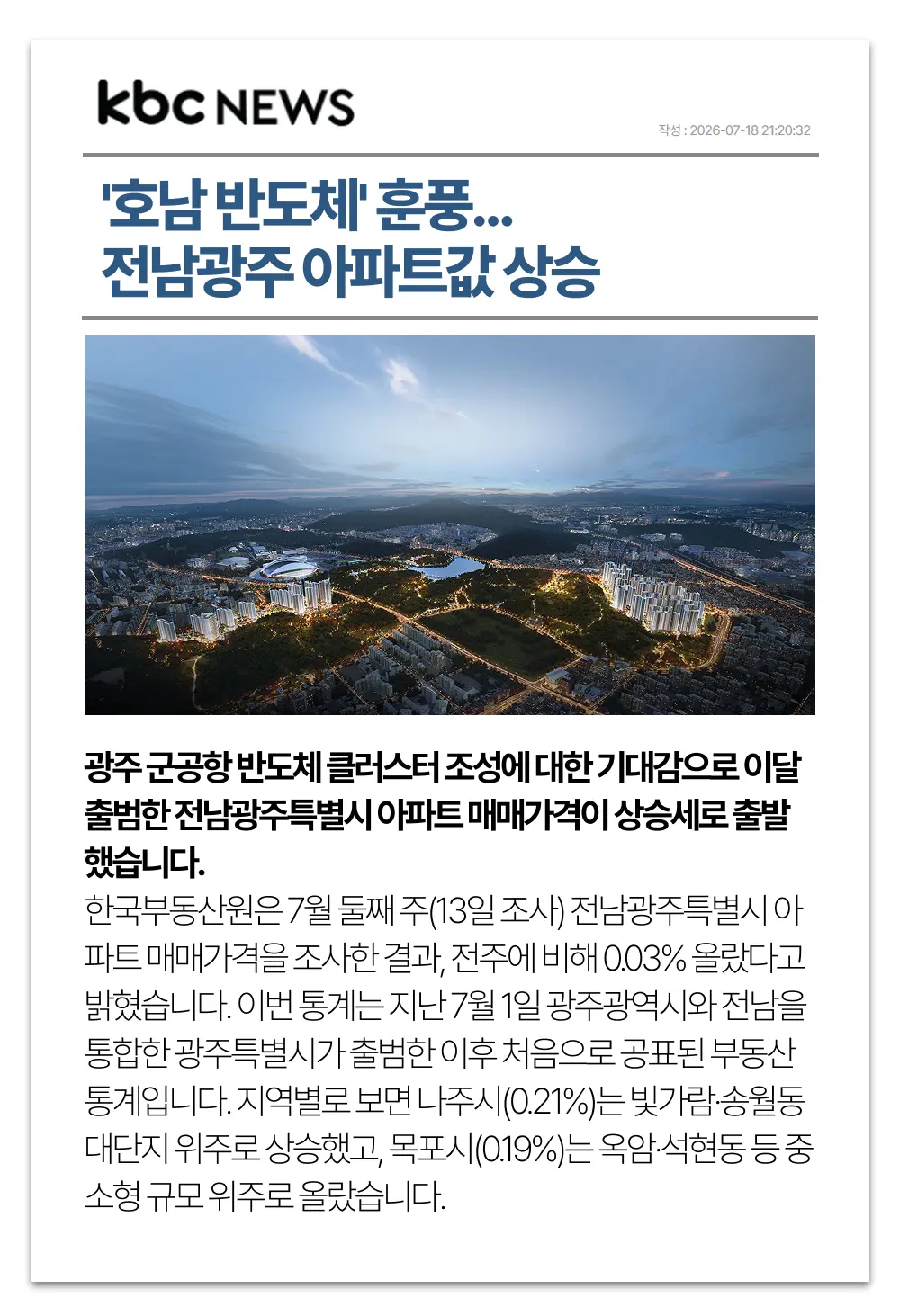 kbc NEWS

작성 : 2026-07-18 21:20:32

'호남 반도체' 훈풍...
전남광주 아파트값 상승

광주 군공항 반도체 클러스터 조성에 대한 기대감으로 이달 출범한 전남광주특별시 아파트 매매가격이 상승세로 출발했습니다.

한국부동산원은 7월 둘째 주(13일 조사) 전남광주특별시 아파트 매매가격을 조사한 결과, 전주에 비해 0.03% 올랐다고 밝혔습니다. 이번 통계는 지난 7월 1일 광주광역시와 전남을 통합한 광주특별시가 출범한 이후 처음으로 공표된 부동산 통계입니다. 지역별로 보면 나주시(0.21%)는 빛가람·송월동 대단지 위주로 상승했고, 목포시(0.19%)는 옥암·석현동 등 중소형 규모 위주로 올랐습니다.